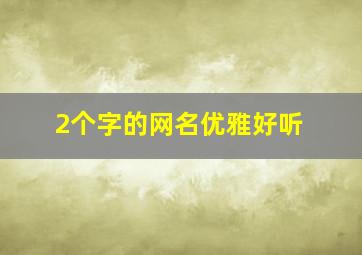 2个字的网名优雅好听